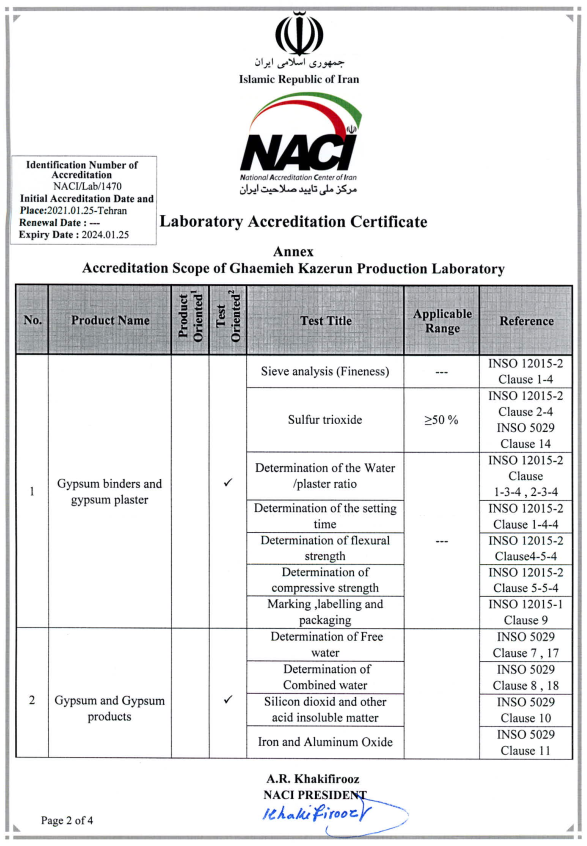 جمهوری اسلامی ایران
Islamic Republic of Iran

NACI
National Accreditation Center of Iran
مرکز ملی تایید صلاحیت ایران

Identification Number of Accreditation
NACI/Lab/1470
Initial Accreditation Date and Place:2021.01.25-Tehran
Renewal Date : ---
Expiry Date : 2024.01.25

Laboratory Accreditation Certificate

Annex
Accreditation Scope of Ghaemieh Kazerun Production Laboratory

| No. | Product Name | Product Oriented$^1$ | Test Oriented$^2$ | Test Title | Applicable Range | Reference |
|---|---|---|---|---|---|---|
| 1 | Gypsum binders and gypsum plaster | | ✓ | Sieve analysis (Fineness) | --- | INSO 12015-2 Clause 1-4 |
| | | | | Sulfur trioxide | ≥50 % | INSO 12015-2 Clause 2-4 INSO 5029 Clause 14 |
| | | | | Determination of the Water /plaster ratio | --- | INSO 12015-2 Clause 1-3-4 , 2-3-4 |
| | | | | Determination of the setting time | | INSO 12015-2 Clause 1-4-4 |
| | | | | Determination of flexural strength | | INSO 12015-2 Clause4-5-4 |
| | | | | Determination of compressive strength | | INSO 12015-2 Clause 5-5-4 |
| | | | | Marking ,labelling and packaging | | INSO 12015-1 Clause 9 |
| 2 | Gypsum and Gypsum products | | ✓ | Determination of Free water | | INSO 5029 Clause 7 , 17 |
| | | | | Determination of Combined water | | INSO 5029 Clause 8 , 18 |
| | | | | Silicon dioxid and other acid insoluble matter | | INSO 5029 Clause 10 |
| | | | | Iron and Aluminum Oxide | | INSO 5029 Clause 11 |

A.R. Khakifirooz
NACI PRESIDENT
Khakifirooz

Page 2 of 4